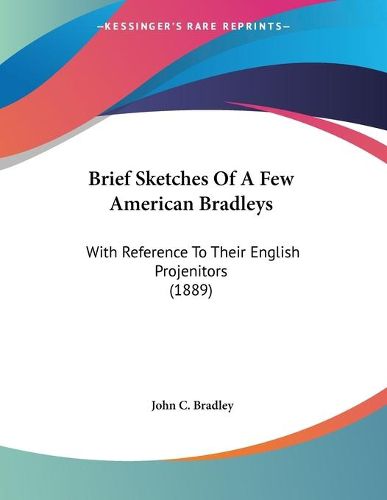 —KESSINGER'S RARE REPRINTS—

Brief Sketches Of A Few American Bradleys

With Reference To Their English Projenitors (1889)

John C. Bradley